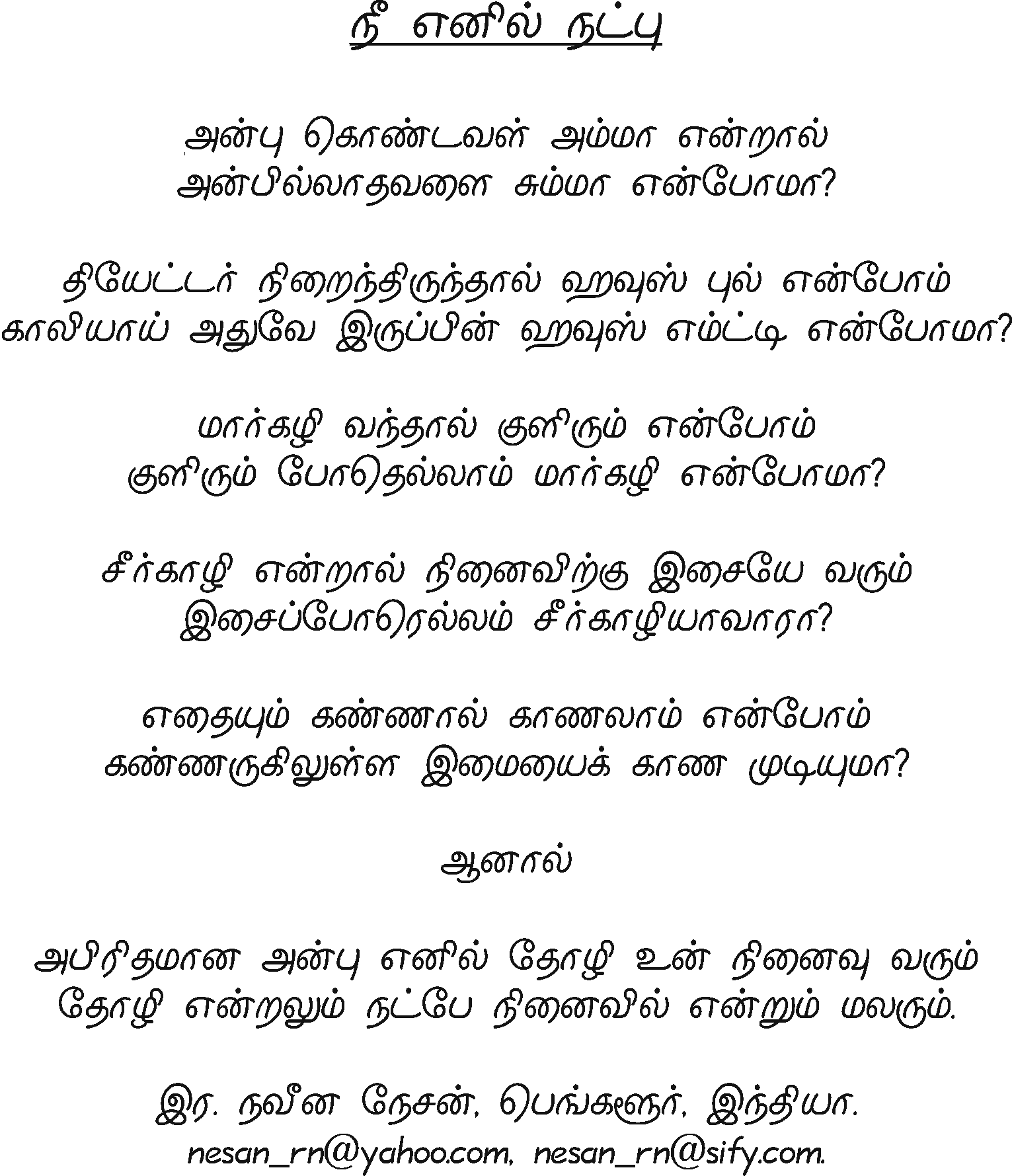 நீ எனில் நட்பு

அன்பு கொண்டவள் அம்மா என்றால்
அன்பில்லாதவளை சும்மா என்போமா?

தியேட்டர் நிறைந்திருந்தால் ஹவுஸ் புல் என்போம்
காலியாய் அதுவே இருப்பின் ஹவுஸ் எம்ட்டி என்போமா?

மார்கழி வந்தால் குளிரும் என்போம்
குளிரும் போதெல்லாம் மார்கழி என்போமா?

சீர்காழி என்றால் நினைவிற்கு இசையே வரும்
இசைப்போரெல்லம் சீர்காழியாவாரா?

எதையும் கண்ணால் காணலாம் என்போம்
கண்ணருகிலுள்ள இமையைக் காண முடியுமா?

ஆனால்

அபிரிதமான அன்பு எனில் தோழி உன் நினைவு வரும்
தோழி என்றலும் நட்பே நினைவில் என்றும் மலரும்.

இர. நவீன நேசன், பெங்களூர், இந்தியா.
nesan_rn@yahoo.com, nesan_rn@sify.com.